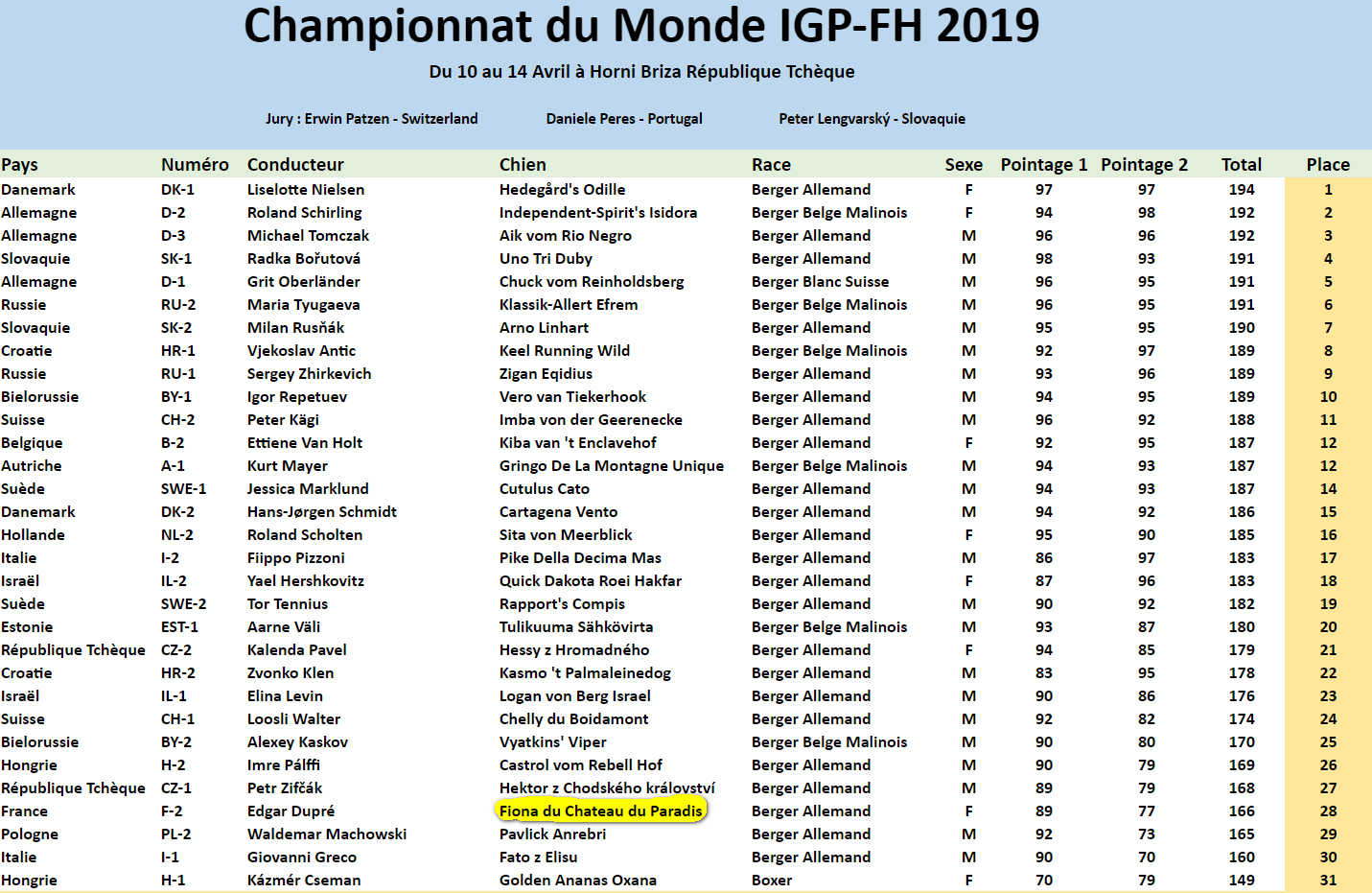 Championnat du Monde IGP-FH 2019

Du 10 au 14 Avril à Horni Briza République Tchèque

Jury : Erwin Patzen - Switzerland

Daniele Peres - Portugal

Peter Lengvarský - Slovaquie

| Pays | Numéro | Conducteur | Chien | Race | Sexe | Pointage 1 | Pointage 2 | Total | Place |
|---|---|---|---|---|---|---|---|---|---|
| Danemark | DK-1 | Liselotte Nielsen | Hedegård's Odille | Berger Allemand | F | 97 | 97 | 194 | 1 |
| Allemagne | D-2 | Roland Schirling | Independent-Spirit's Isidora | Berger Belge Malinois | F | 94 | 98 | 192 | 2 |
| Allemagne | D-3 | Michael Tomczak | Aik vom Rio Negro | Berger Allemand | M | 96 | 96 | 192 | 3 |
| Slovaquie | SK-1 | Radka Bořutová | Uno Tri Duby | Berger Allemand | M | 98 | 93 | 191 | 4 |
| Allemagne | D-1 | Grit Oberländer | Chuck vom Reinholdsberg | Berger Blanc Suisse | M | 96 | 95 | 191 | 5 |
| Russie | RU-2 | Maria Tyugaeva | Klassik-Allert Efrem | Berger Belge Malinois | M | 96 | 95 | 191 | 6 |
| Slovaquie | SK-2 | Milan Rusňák | Arno Linhart | Berger Allemand | M | 95 | 95 | 190 | 7 |
| Croatie | HR-1 | Vjekoslav Antic | Keel Running Wild | Berger Belge Malinois | M | 92 | 97 | 189 | 8 |
| Russie | RU-1 | Sergey Zhirkevich | Zigan Eqidius | Berger Allemand | M | 93 | 96 | 189 | 9 |
| Bielorussie | BY-1 | Igor Repetuev | Vero van Tiekerhook | Berger Allemand | M | 94 | 95 | 189 | 10 |
| Suisse | CH-2 | Peter Kägi | Imba von der Geerenecke | Berger Allemand | M | 96 | 92 | 188 | 11 |
| Belgique | B-2 | Ettiene Van Holt | Kiba van 't Enclavehof | Berger Allemand | F | 92 | 95 | 187 | 12 |
| Autriche | A-1 | Kurt Mayer | Gringo De La Montagne Unique | Berger Belge Malinois | M | 94 | 93 | 187 | 12 |
| Suède | SWE-1 | Jessica Marklund | Cutulus Cato | Berger Allemand | M | 94 | 93 | 187 | 14 |
| Danemark | DK-2 | Hans-Jørgen Schmidt | Cartagena Vento | Berger Allemand | M | 94 | 92 | 186 | 15 |
| Hollande | NL-2 | Roland Scholten | Sita von Meerblick | Berger Allemand | F | 95 | 90 | 185 | 16 |
| Italie | I-2 | Fiippo Pizzoni | Pike Della Decima Mas | Berger Allemand | M | 86 | 97 | 183 | 17 |
| Israël | IL-2 | Yael Hershkovitz | Quick Dakota Roei Hakfar | Berger Allemand | F | 87 | 96 | 183 | 18 |
| Suède | SWE-2 | Tor Tennius | Rapport's Compis | Berger Allemand | M | 90 | 92 | 182 | 19 |
| Estonie | EST-1 | Aarne Väli | Tulikuuma Sähkövirta | Berger Belge Malinois | M | 93 | 87 | 180 | 20 |
| République Tchèque | CZ-2 | Kalenda Pavel | Hessy z Hromadného | Berger Allemand | F | 94 | 85 | 179 | 21 |
| Croatie | HR-2 | Zvonko Klen | Kasmo 't Palmaleinedog | Berger Allemand | M | 83 | 95 | 178 | 22 |
| Israël | IL-1 | Elina Levin | Logan von Berg Israel | Berger Allemand | M | 90 | 86 | 176 | 23 |
| Suisse | CH-1 | Loosli Walter | Chelly du Boidamont | Berger Allemand | M | 92 | 82 | 174 | 24 |
| Bielorussie | BY-2 | Alexey Kaskov | Vyatkins' Viper | Berger Belge Malinois | M | 90 | 80 | 170 | 25 |
| Hongrie | H-2 | Imre Pálffi | Castrol vom Rebell Hof | Berger Allemand | M | 90 | 79 | 169 | 26 |
| République Tchèque | CZ-1 | Petr Zifčák | Hektor z Chodského království | Berger Allemand | M | 89 | 79 | 168 | 27 |
| France | F-2 | Edgar Dupré | Fiona du Chateau du Paradis | Berger Allemand | F | 89 | 77 | 166 | 28 |
| Pologne | PL-2 | Waldemar Machowski | Pavlick Anrebri | Berger Allemand | M | 92 | 73 | 165 | 29 |
| Italie | I-1 | Giovanni Greco | Fato z Elisu | Berger Allemand | M | 90 | 70 | 160 | 30 |
| Hongrie | H-1 | Kázmér Cseman | Golden Ananas Oxana | Boxer | F | 70 | 79 | 149 | 31 |